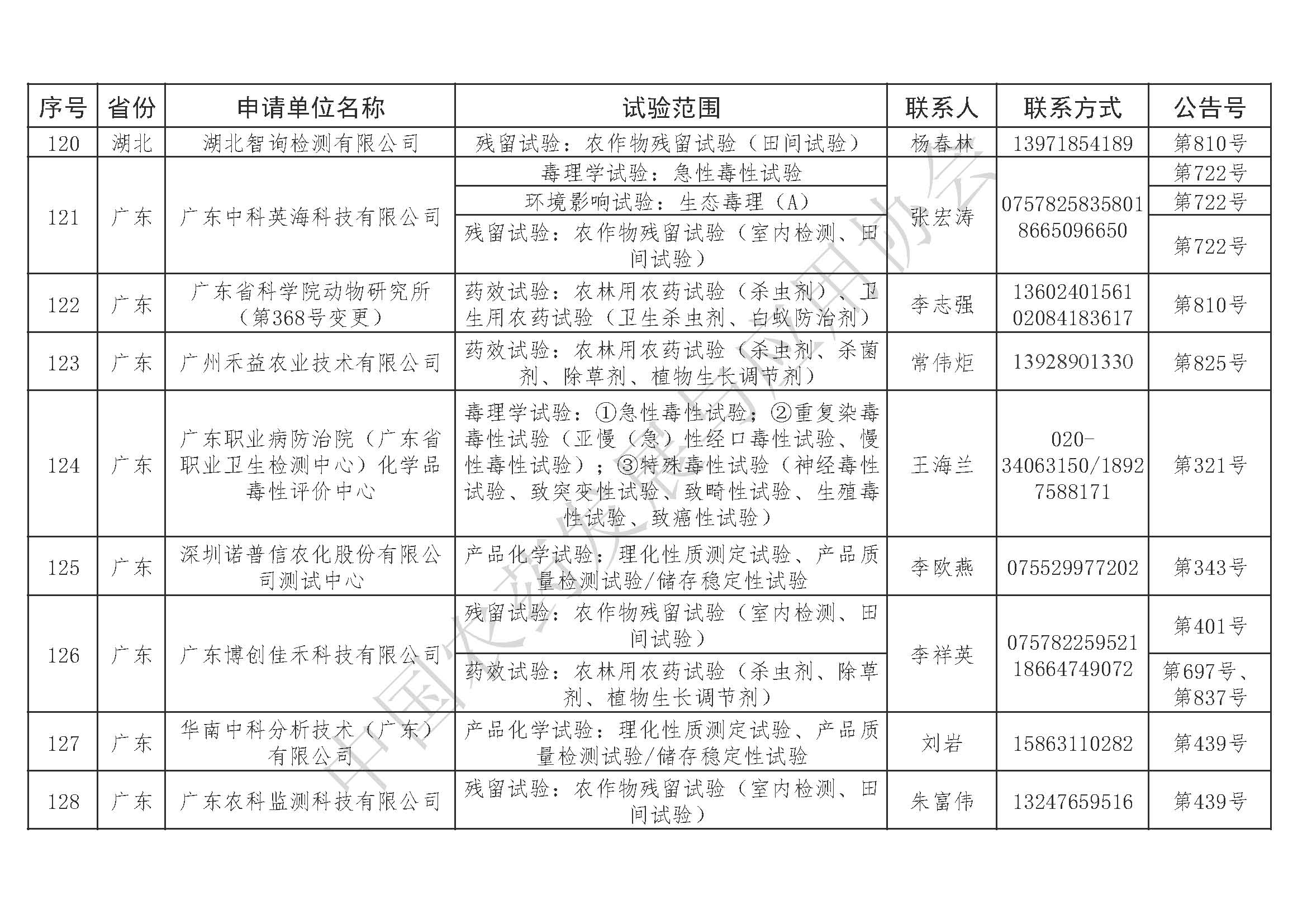 | 序号 | 省份 | 申请单位名称 | 试验范围 | 联系人 | 联系方式 | 公告号 |
|---|---|---|---|---|---|---|
| 120 | 湖北 | 湖北智询检测有限公司 | 残留试验：农作物残留试验（田间试验） | 杨春林 | 13971854189 | 第810号 |
| 121 | 广东 | 广东中科英海科技有限公司 | 毒理学试验：急性毒性试验 | 张宏涛 | 0757825835801 8665096650 | 第722号 |
| | | | 环境影响试验：生态毒理（A） | | | 第722号 |
| | | | 残留试验：农作物残留试验（室内检测、田间试验） | | | 第722号 |
| 122 | 广东 | 广东省科学院动物研究所（第368号变更） | 药效试验：农林用农药试验（杀虫剂）、卫生用农药试验（卫生杀虫剂、白蚁防治剂） | 李志强 | 13602401561 02084183617 | 第810号 |
| 123 | 广东 | 广州禾益农业技术有限公司 | 药效试验：农林用农药试验（杀虫剂、杀菌剂、除草剂、植物生长调节剂） | 常伟炬 | 13928901330 | 第825号 |
| 124 | 广东 | 广东职业病防治院（广东省职业卫生检测中心）化学品毒性评价中心 | 毒理学试验：①急性毒性试验；②重复染毒毒性试验（亚慢（急）性经口毒性试验、慢性毒性试验）；③特殊毒性试验（神经毒性试验、致突变性试验、致畸性试验、生殖毒性试验、致癌性试验） | 王海兰 | 020-34063150/18927588171 | 第321号 |
| 125 | 广东 | 深圳诺普信农化股份有限公司测试中心 | 产品化学试验：理化性质测定试验、产品质量检测试验/储存稳定性试验 | 李欧燕 | 075529977202 | 第343号 |
| 126 | 广东 | 广东博创佳禾科技有限公司 | 残留试验：农作物残留试验（室内检测、田间试验） | 李祥英 | 075782259521 18664749072 | 第401号 |
| | | | 药效试验：农林用农药试验（杀虫剂、除草剂、植物生长调节剂） | | | 第697号、第837号 |
| 127 | 广东 | 华南中科分析技术（广东）有限公司 | 产品化学试验：理化性质测定试验、产品质量检测试验/储存稳定性试验 | 刘岩 | 15863110282 | 第439号 |
| 128 | 广东 | 广东农科监测科技有限公司 | 残留试验：农作物残留试验（室内检测、田间试验） | 朱富伟 | 13247659516 | 第439号 |

中国农药发展与应用协会